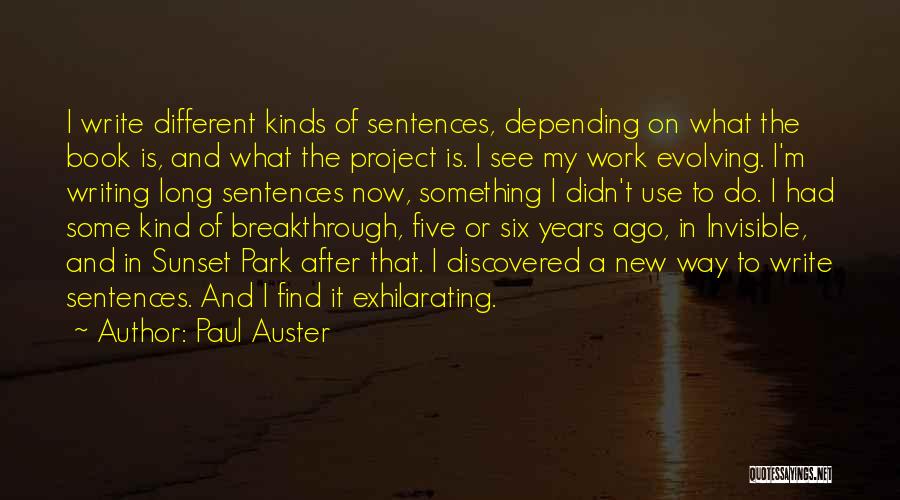 I write different kinds of sentences, depending on what the book is, and what the project is. I see my work evolving. I'm writing long sentences now, something I didn't use to do. I had some kind of breakthrough, five or six years ago, in Invisible, and in Sunset Park after that. I discovered a new way to write sentences. And I find it exhilarating.

~ Author: Paul Auster

QUOTESSAYINGS.NET